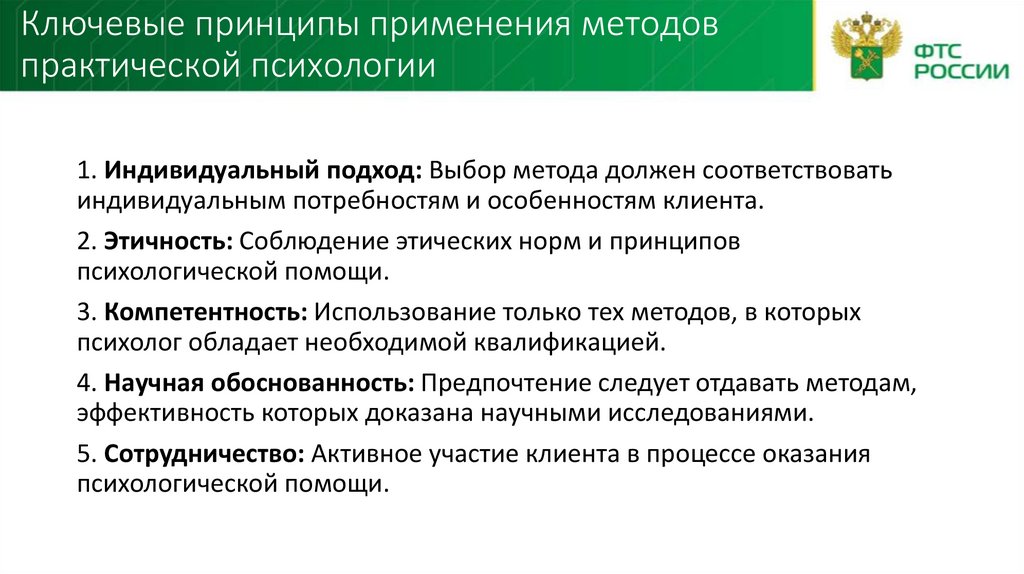 Ключевые принципы применения методов практической психологии

ФТС РОССИИ

1. Индивидуальный подход: Выбор метода должен соответствовать индивидуальным потребностям и особенностям клиента.

2. Этичность: Соблюдение этических норм и принципов психологической помощи.

3. Компетентность: Использование только тех методов, в которых психолог обладает необходимой квалификацией.

4. Научная обоснованность: Предпочтение следует отдавать методам, эффективность которых доказана научными исследованиями.

5. Сотрудничество: Активное участие клиента в процессе оказания психологической помощи.